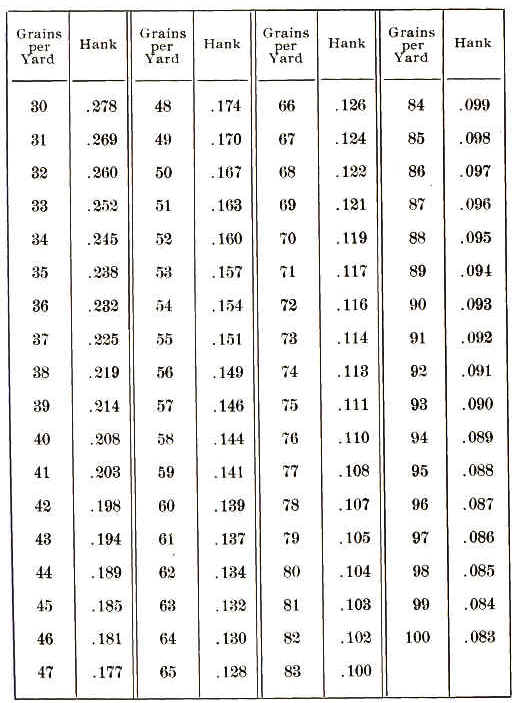 | Grains per Yard | Hank | Grains per Yard | Hank | Grains per Yard | Hank | Grains per Yard | Hank |
|---|---|---|---|---|---|---|---|
| 30 | .278 | 48 | .174 | 66 | .126 | 84 | .099 |
| 31 | .269 | 49 | .170 | 67 | .124 | 85 | .098 |
| 32 | .260 | 50 | .167 | 68 | .122 | 86 | .097 |
| 33 | .252 | 51 | .163 | 69 | .121 | 87 | .096 |
| 34 | .245 | 52 | .160 | 70 | .119 | 88 | .095 |
| 35 | .238 | 53 | .157 | 71 | .117 | 89 | .094 |
| 36 | .232 | 54 | .154 | 72 | .116 | 90 | .093 |
| 37 | .225 | 55 | .151 | 73 | .114 | 91 | .092 |
| 38 | .219 | 56 | .149 | 74 | .113 | 92 | .091 |
| 39 | .214 | 57 | .146 | 75 | .111 | 93 | .090 |
| 40 | .208 | 58 | .144 | 76 | .110 | 94 | .089 |
| 41 | .203 | 59 | .141 | 77 | .108 | 95 | .088 |
| 42 | .198 | 60 | .139 | 78 | .107 | 96 | .087 |
| 43 | .194 | 61 | .137 | 79 | .105 | 97 | .086 |
| 44 | .189 | 62 | .134 | 80 | .104 | 98 | .085 |
| 45 | .185 | 63 | .132 | 81 | .103 | 99 | .084 |
| 46 | .181 | 64 | .130 | 82 | .102 | 100 | .083 |
| 47 | .177 | 65 | .128 | 83 | .100 | | |